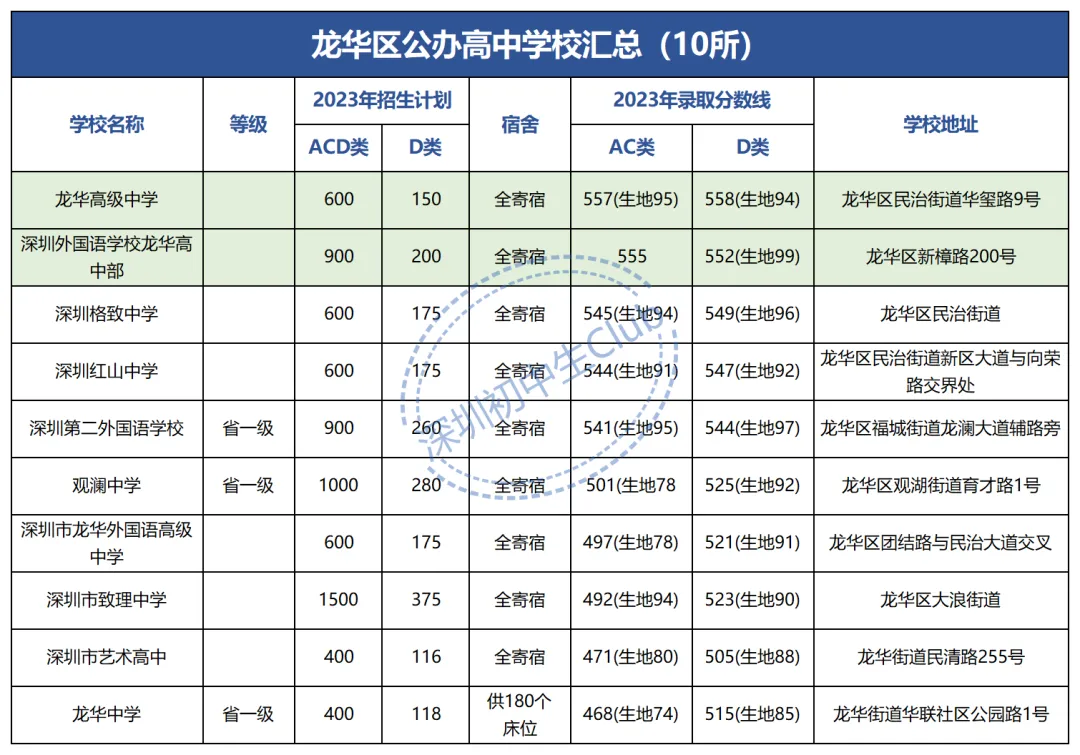 龙华区公办高中学校汇总（10所）

| 学校名称 | 等级 | 2023年招生计划 ACD类 | 2023年招生计划 D类 | 宿舍 | 2023年录取分数线 AC类 | 2023年录取分数线 D类 | 学校地址 |
|---|---|---|---|---|---|---|---|
| 龙华高级中学 | | 600 | 150 | 全寄宿 | 557(生地95) | 558(生地94) | 龙华区民治街道华玺路9号 |
| 深圳外国语学校龙华高中部 | | 900 | 200 | 全寄宿 | 555 | 552(生地99) | 龙华区新樟路200号 |
| 深圳格致中学 | | 600 | 175 | 全寄宿 | 545(生地94) | 549(生地96) | 龙华区民治街道 |
| 深圳红山中学 | | 600 | 175 | 全寄宿 | 544(生地91) | 547(生地92) | 龙华区民治街道新区大道与向荣路交界处 |
| 深圳第二外国语学校 | 省一级 | 900 | 260 | 全寄宿 | 541(生地95) | 544(生地97) | 龙华区福城街道龙澜大道辅路旁 |
| 观澜中学 | 省一级 | 1000 | 280 | 全寄宿 | 501(生地78 | 525(生地92) | 龙华区观湖街道育才路1号 |
| 深圳市龙华外国语高级中学 | | 600 | 175 | 全寄宿 | 497(生地78) | 521(生地91) | 龙华区团结路与民治大道交叉 |
| 深圳市致理中学 | | 1500 | 375 | 全寄宿 | 492(生地94) | 523(生地90) | 龙华区大浪街道 |
| 深圳市艺术高中 | | 400 | 116 | 全寄宿 | 471(生地80) | 505(生地88) | 龙华街道民清路255号 |
| 龙华中学 | 省一级 | 400 | 118 | 供180个床位 | 468(生地74) | 515(生地85) | 龙华街道华联社区公园路1号 |

深圳初中生Club